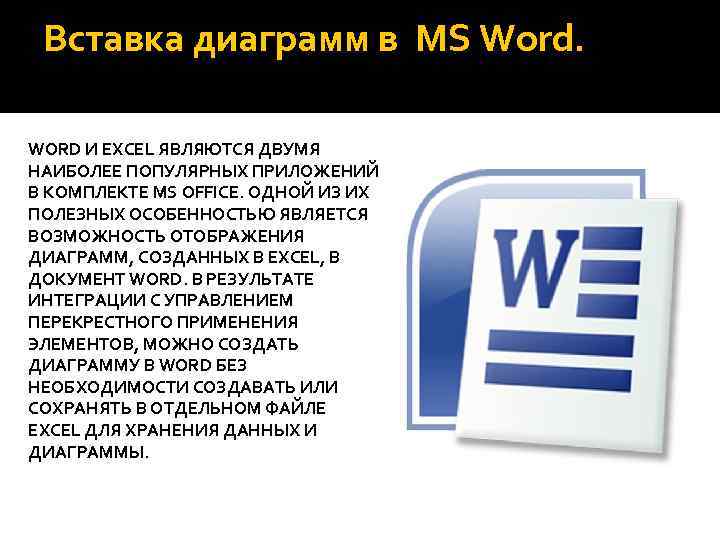 Вставка диаграмм в MS Word.

WORD И EXCEL ЯВЛЯЮТСЯ ДВУМЯ НАИБОЛЕЕ ПОПУЛЯРНЫХ ПРИЛОЖЕНИЙ В КОМПЛЕКТЕ MS OFFICE. ОДНОЙ ИЗ ИХ ПОЛЕЗНЫХ ОСОБЕННОСТЬЮ ЯВЛЯЕТСЯ ВОЗМОЖНОСТЬ ОТОБРАЖЕНИЯ ДИАГРАММ, СОЗДАННЫХ В EXCEL, В ДОКУМЕНТ WORD. В РЕЗУЛЬТАТЕ ИНТЕГРАЦИИ С УПРАВЛЕНИЕМ ПЕРЕКРЕСТНОГО ПРИМЕНЕНИЯ ЭЛЕМЕНТОВ, МОЖНО СОЗДАТЬ ДИАГРАММУ В WORD БЕЗ НЕОБХОДИМОСТИ СОЗДАВАТЬ ИЛИ СОХРАНЯТЬ В ОТДЕЛЬНОМ ФАЙЛЕ EXCEL ДЛЯ ХРАНЕНИЯ ДАННЫХ И ДИАГРАММЫ.

W